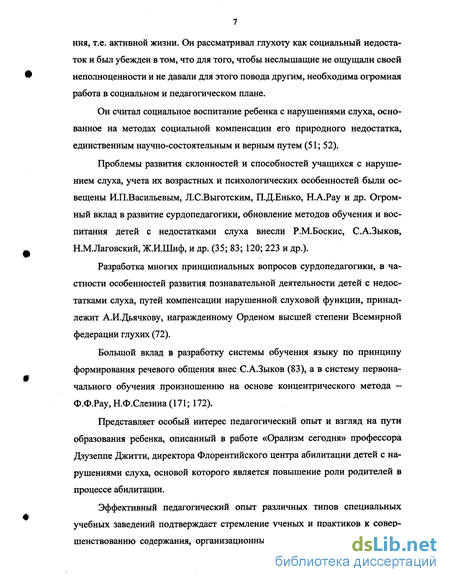 7

ния, т.е. активной жизни. Он рассматривал глухоту как социальный недостаток и был убежден в том, что для того, чтобы неслышащие не ощущали своей неполноценности и не давали для этого повода другим, необходима огромная работа в социальном и педагогическом плане.

Он считал социальное воспитание ребенка с нарушениями слуха, основанное на методах социальной компенсации его природного недостатка, единственным научно-состоятельным и верным путем (51; 52).

Проблемы развития склонностей и способностей учащихся с нарушением слуха, учета их возрастных и психологических особенностей были освещены И.П.Васильевым, Л.С.Выготским, П.Д.Енько, Н.А.Рау и др. Огромный вклад в развитие сурдопедагогики, обновление методов обучения и воспитания детей с недостатками слуха внесли Р.М.Боскис, С.А.Зыков, Н.М.Лаговский, Ж.И.Шиф, и др. (35; 83; 120; 223 и др.).

Разработка многих принципиальных вопросов сурдопедагогики, в частности особенностей развития познавательной деятельности детей с недостатками слуха, путей компенсации нарушенной слуховой функции, принадлежит А.И.Дьячкову, награжденному Орденом высшей степени Всемирной федерации глухих (72).

Большой вклад в разработку системы обучения языку по принципу формирования речевого общения внес С.А.Зыков (83), а в систему первоначального обучения произношению на основе концентрического метода – Ф.Ф.Рау, Н.Ф.Слезина (171; 172).

Представляет особый интерес педагогический опыт и взгляд на пути образования ребенка, описанный в работе «Орализм сегодня» профессора Дзузеппе Джитти, директора Флорентийского центра абилитации детей с нарушениями слуха, основой которого является повышение роли родителей в процессе абилитации.

Эффективный педагогический опыт различных типов специальных учебных заведений подтверждает стремление ученых и практиков к совершенствованию содержания, организационны

dsLib.net
библиотека диссертаций